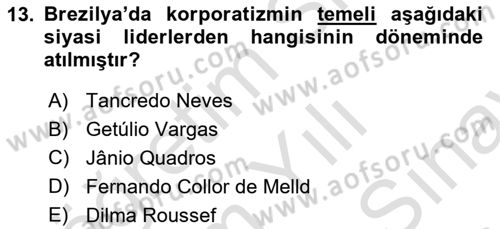 13. Brezilya'da korporatizmin temeli aşağıdaki siyasi liderlerden hangisinin döneminde atılmıştır?

A) Tancredo Neves
B) Getúlio Vargas
C) Jânio Quadros
D) Fernando Collor de Melld
E) Dilma Roussef

www.aofsoru.com
www.aofsoru.com
www.aofsoru.com
www.aofsoru.com